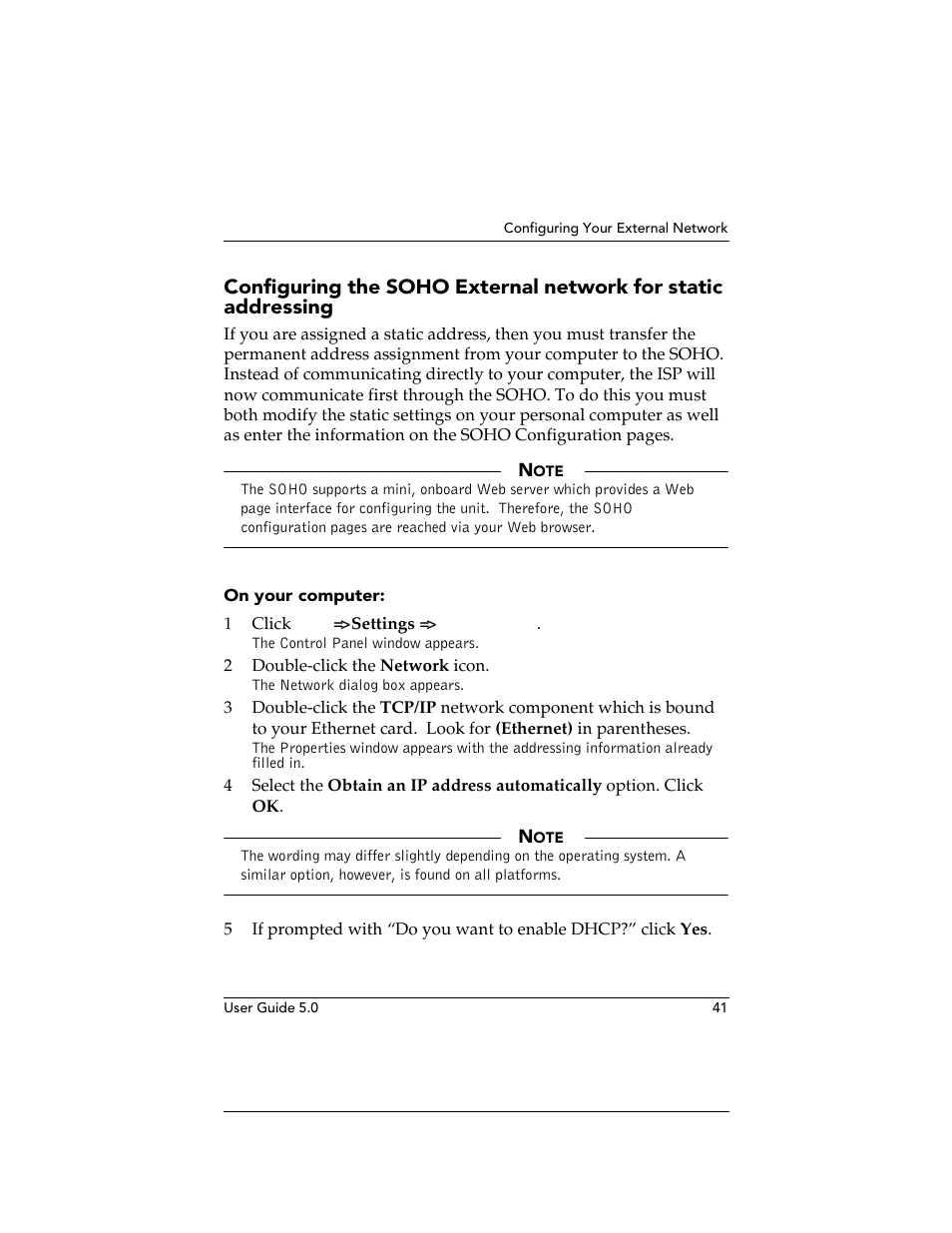 Configuring Your External Network

Configuring the SOHO External network for static addressing

If you are assigned a static address, then you must transfer the permanent address assignment from your computer to the SOHO. Instead of communicating directly to your computer, the ISP will now communicate first through the SOHO. To do this you must both modify the static settings on your personal computer as well as enter the information on the SOHO Configuration pages.

NOTE

The SOHO supports a mini, onboard Web server which provides a Web page interface for configuring the unit. Therefore, the SOHO configuration pages are reached via your Web browser.

On your computer:

1 Click ⇒Settings ⇒ .
The Control Panel window appears.

2 Double-click the Network icon.
The Network dialog box appears.

3 Double-click the TCP/IP network component which is bound to your Ethernet card. Look for (Ethernet) in parentheses.
The Properties window appears with the addressing information already filled in.

4 Select the Obtain an IP address automatically option. Click OK.

NOTE

The wording may differ slightly depending on the operating system. A similar option, however, is found on all platforms.

5 If prompted with “Do you want to enable DHCP?” click Yes.

User Guide 5.0 41